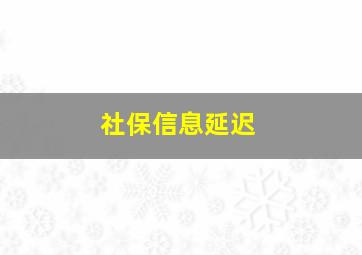 社保信息延迟